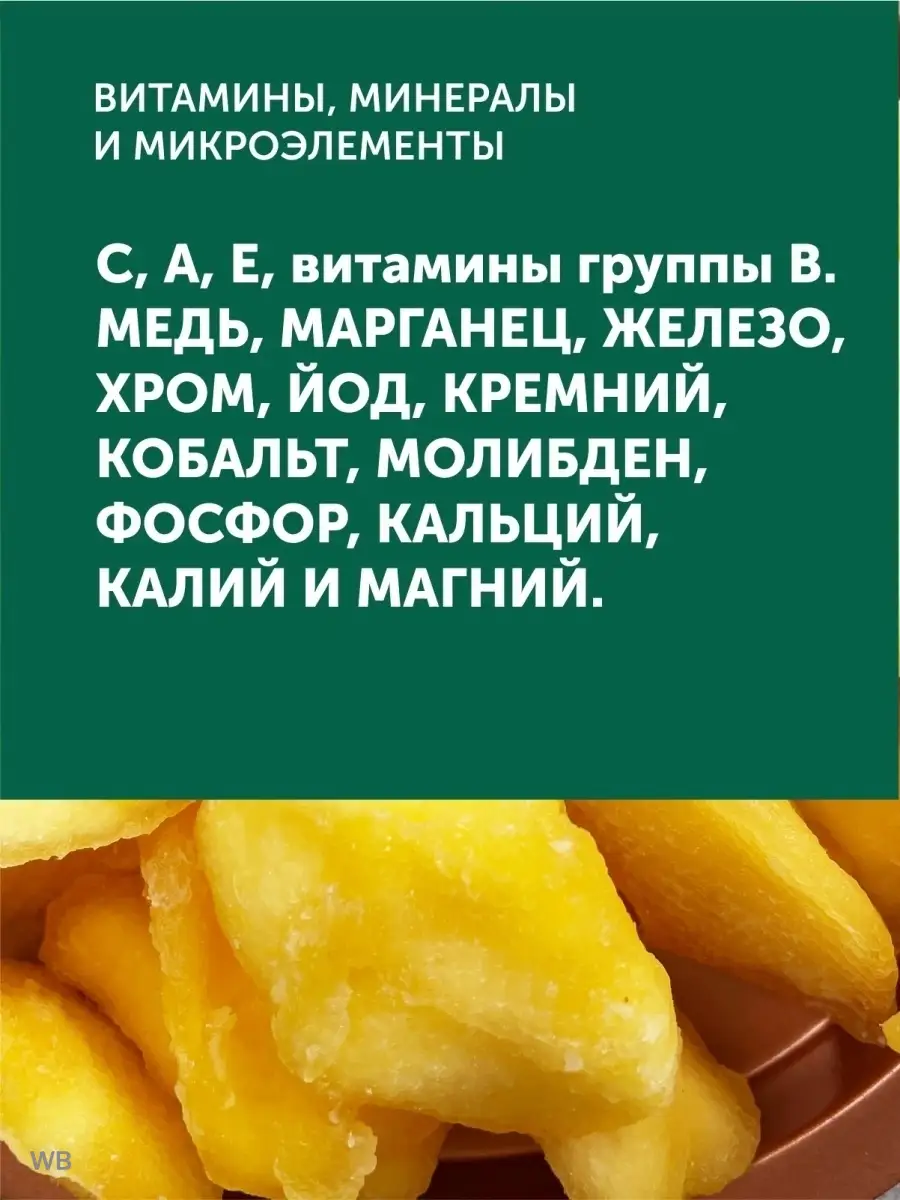 ВИТАМИНЫ, МИНЕРАЛЫ И МИКРОЭЛЕМЕНТЫ

С, А, Е, витамины группы В. МЕДЬ, МАРГАНЕЦ, ЖЕЛЕЗО, ХРОМ, ЙОД, КРЕМНИЙ, КОБАЛЬТ, МОЛИБДЕН, ФОСФОР, КАЛЬЦИЙ, КАЛИЙ И МАГНИЙ.

WB